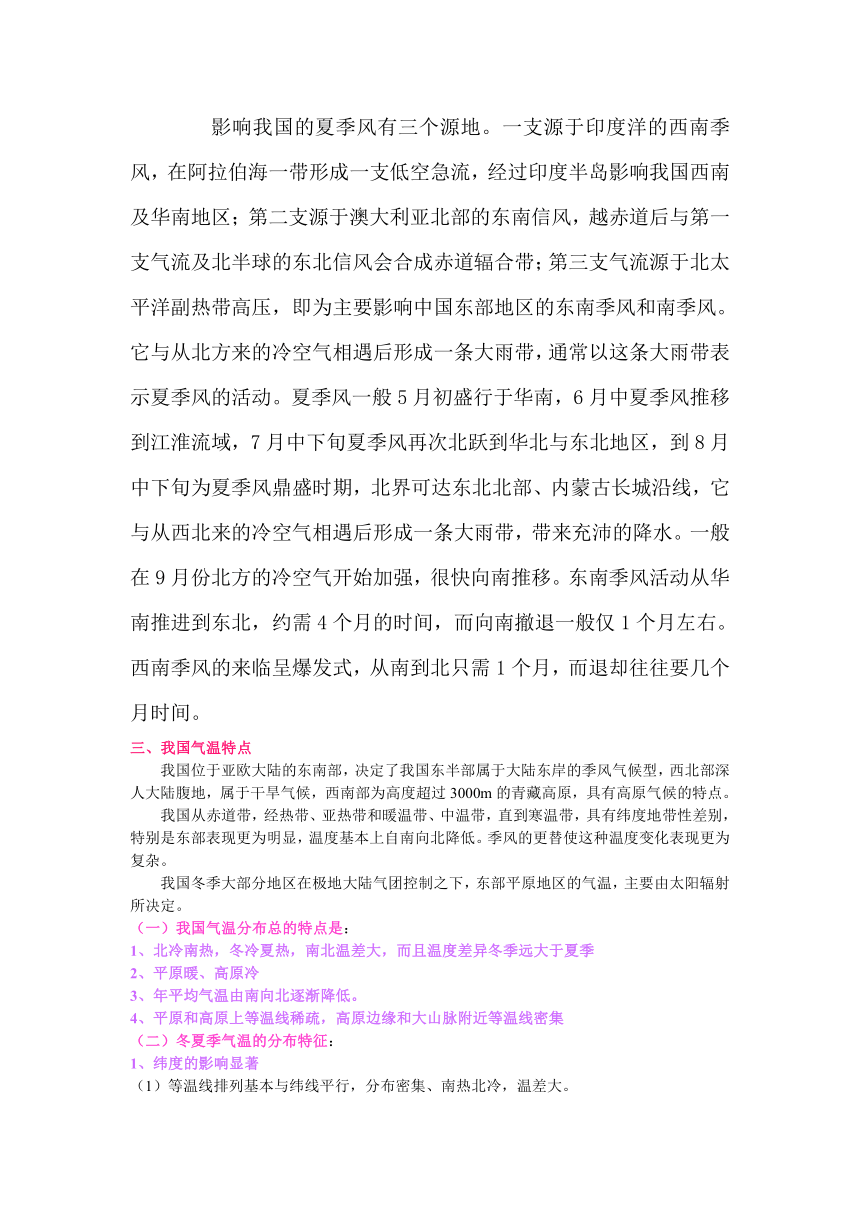 影响我国的夏季风有三个源地。一支源于印度洋的西南季风，在阿拉伯海一带形成一支低空急流，经过印度半岛影响我国西南及华南地区；第二支源于澳大利亚北部的东南信风，越赤道后与第一支气流及北半球的东北信风会合成赤道辐合带；第三支气流源于北太平洋副热带高压，即为主要影响中国东部地区的东南季风和南季风。它与从北方来的冷空气相遇后形成一条大雨带，通常以这条大雨带表示夏季风的活动。夏季风一般5月初盛行于华南，6月中夏季风推移到江淮流域，7月中下旬夏季风再次北跃到华北与东北地区，到8月中下旬为夏季风鼎盛时期，北界可达东北北部、内蒙古长城沿线，它与从西北来的冷空气相遇后形成一条大雨带，带来充沛的降水。一般在9月份北方的冷空气开始加强，很快向南推移。东南季风活动从华南推进到东北，约需4个月的时间，而向南撤退一般仅1个月左右。西南季风的来临呈爆发式，从南到北只需1个月，而退却往往要几个月时间。

三、我国气温特点

我国位于亚欧大陆的东南部，决定了我国东半部属于大陆东岸的季风气候型，西北部深人大陆腹地，属于干旱气候，西南部为高度超过3000m的青藏高原，具有高原气候的特点。

我国从赤道带，经热带、亚热带和暖温带、中温带，直到寒温带，具有纬度地带性差别，特别是东部表现更为明显，温度基本上自南向北降低。季风的更替使这种温度变化表现更为复杂。

我国冬季大部分地区在极地大陆气团控制之下，东部平原地区的气温，主要由太阳辐射所决定。

（一）我国气温分布总的特点是：

1、北冷南热，冬冷夏热，南北温差大，而且温度差异冬季远大于夏季

2、平原暖、高原冷

3、年平均气温由南向北逐渐降低。

4、平原和高原上等温线稀疏，高原边缘和大山脉附近等温线密集

（二）冬夏季气温的分布特征：

1、纬度的影响显著

（1）等温线排列基本与纬线平行，分布密集、南热北冷，温差大。